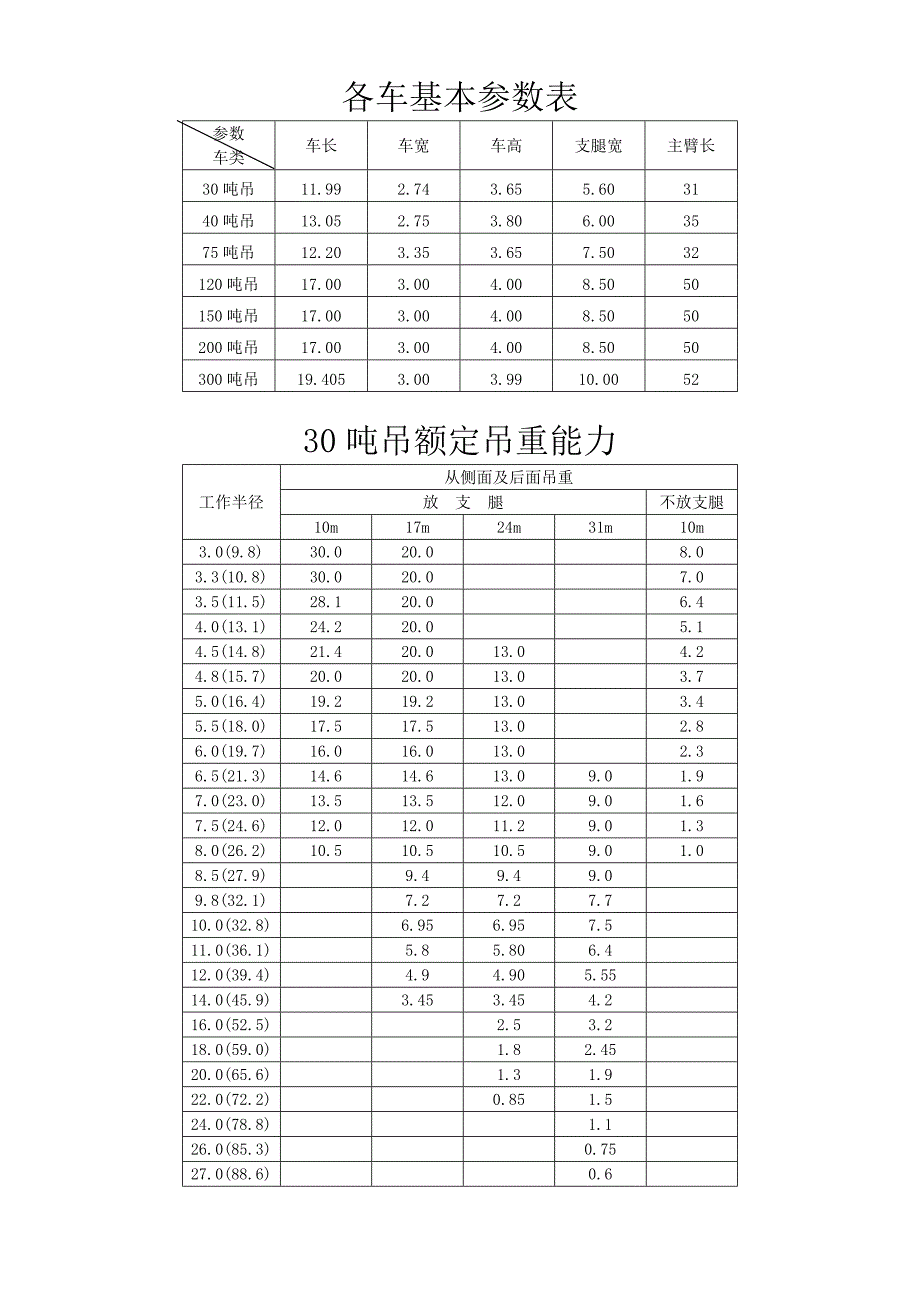 各车基本参数表

| 参数 车类 | 车长 | 车宽 | 车高 | 支腿宽 | 主臂长 |
|---|---|---|---|---|---|
| 30 吨吊 | 11.99 | 2.74 | 3.65 | 5.60 | 31 |
| 40 吨吊 | 13.05 | 2.75 | 3.80 | 6.00 | 35 |
| 75 吨吊 | 12.20 | 3.35 | 3.65 | 7.50 | 32 |
| 120 吨吊 | 17.00 | 3.00 | 4.00 | 8.50 | 50 |
| 150 吨吊 | 17.00 | 3.00 | 4.00 | 8.50 | 50 |
| 200 吨吊 | 17.00 | 3.00 | 4.00 | 8.50 | 50 |
| 300 吨吊 | 19.405 | 3.00 | 3.99 | 10.00 | 52 |

30 吨吊额定吊重能力

| 工作半径 | 从侧面及后面吊重 | | | | |
|---|---|---|---|---|---|
| | 放 支 腿 | | | | 不放支腿 |
| | 10m | 17m | 24m | 31m | 10m |
| 3.0(9.8) | 30.0 | 20.0 | | | 8.0 |
| 3.3(10.8) | 30.0 | 20.0 | | | 7.0 |
| 3.5(11.5) | 28.1 | 20.0 | | | 6.4 |
| 4.0(13.1) | 24.2 | 20.0 | | | 5.1 |
| 4.5(14.8) | 21.4 | 20.0 | 13.0 | | 4.2 |
| 4.8(15.7) | 20.0 | 20.0 | 13.0 | | 3.7 |
| 5.0(16.4) | 19.2 | 19.2 | 13.0 | | 3.4 |
| 5.5(18.0) | 17.5 | 17.5 | 13.0 | | 2.8 |
| 6.0(19.7) | 16.0 | 16.0 | 13.0 | | 2.3 |
| 6.5(21.3) | 14.6 | 14.6 | 13.0 | 9.0 | 1.9 |
| 7.0(23.0) | 13.5 | 13.5 | 12.0 | 9.0 | 1.6 |
| 7.5(24.6) | 12.0 | 12.0 | 11.2 | 9.0 | 1.3 |
| 8.0(26.2) | 10.5 | 10.5 | 10.5 | 9.0 | 1.0 |
| 8.5(27.9) | | 9.4 | 9.4 | 9.0 | |
| 9.8(32.1) | | 7.2 | 7.2 | 7.7 | |
| 10.0(32.8) | | 6.95 | 6.95 | 7.5 | |
| 11.0(36.1) | | 5.8 | 5.80 | 6.4 | |
| 12.0(39.4) | | 4.9 | 4.90 | 5.55 | |
| 14.0(45.9) | | 3.45 | 3.45 | 4.2 | |
| 16.0(52.5) | | | 2.5 | 3.2 | |
| 18.0(59.0) | | | 1.8 | 2.45 | |
| 20.0(65.6) | | | 1.3 | 1.9 | |
| 22.0(72.2) | | | 0.85 | 1.5 | |
| 24.0(78.8) | | | | 1.1 | |
| 26.0(85.3) | | | | 0.75 | |
| 27.0(88.6) | | | | 0.6 | |